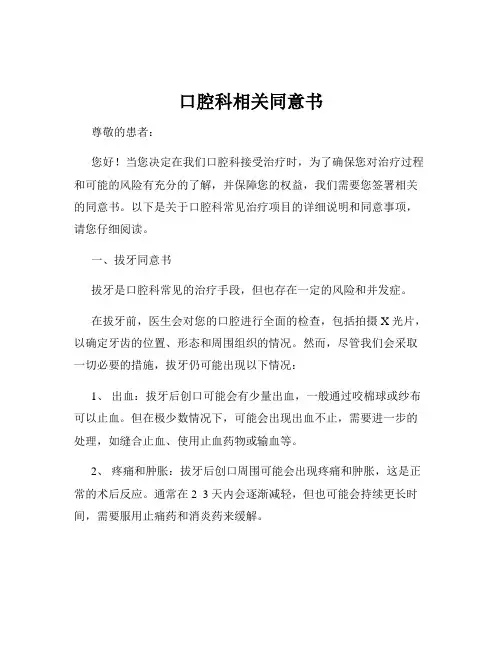 口腔科相关同意书

尊敬的患者：

您好！当您决定在我们口腔科接受治疗时，为了确保您对治疗过程和可能的风险有充分的了解，并保障您的权益，我们需要您签署相关的同意书。以下是关于口腔科常见治疗项目的详细说明和同意事项，请您仔细阅读。

一、拔牙同意书

拔牙是口腔科常见的治疗手段，但也存在一定的风险和并发症。

在拔牙前，医生会对您的口腔进行全面的检查，包括拍摄 X 光片，以确定牙齿的位置、形态和周围组织的情况。然而，尽管我们会采取一切必要的措施，拔牙仍可能出现以下情况：

1、 出血：拔牙后创口可能会有少量出血，一般通过咬棉球或纱布可以止血。但在极少数情况下，可能会出现出血不止，需要进一步的处理，如缝合止血、使用止血药物或输血等。

2、 疼痛和肿胀：拔牙后创口周围可能会出现疼痛和肿胀，这是正常的术后反应。通常在 2 3 天内会逐渐减轻，但也可能会持续更长时间，需要服用止痛药和消炎药来缓解。